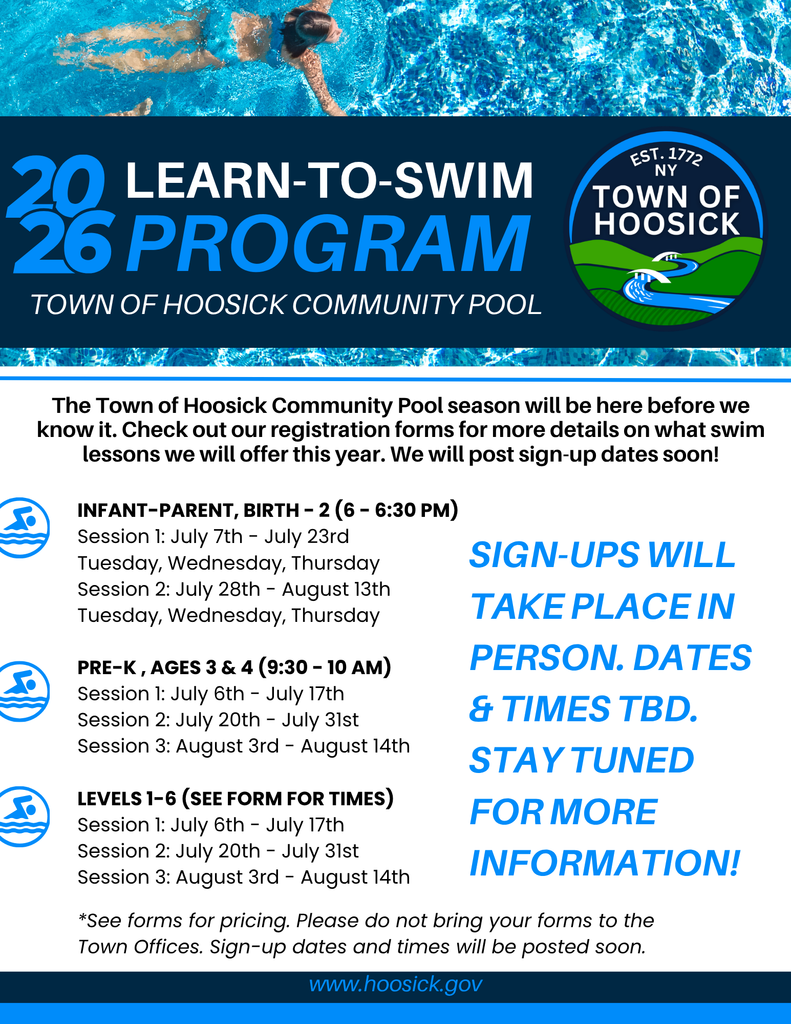 2026 LEARN-TO-SWIM PROGRAM

TOWN OF HOOSICK COMMUNITY POOL

EST. 1772 NY
TOWN OF HOOSICK

The Town of Hoosick Community Pool season will be here before we know it. Check out our registration forms for more details on what swim lessons we will offer this year. We will post sign-up dates soon!

INFANT-PARENT, BIRTH - 2 (6 - 6:30 PM)
Session 1: July 7th - July 23rd
Tuesday, Wednesday, Thursday
Session 2: July 28th - August 13th
Tuesday, Wednesday, Thursday

PRE-K , AGES 3 & 4 (9:30 - 10 AM)
Session 1: July 6th - July 17th
Session 2: July 20th - July 31st
Session 3: August 3rd - August 14th

LEVELS 1-6 (SEE FORM FOR TIMES)
Session 1: July 6th - July 17th
Session 2: July 20th - July 31st
Session 3: August 3rd - August 14th

SIGN-UPS WILL TAKE PLACE IN PERSON. DATES & TIMES TBD. STAY TUNED FOR MORE INFORMATION!

*See forms for pricing. Please do not bring your forms to the Town Offices. Sign-up dates and times will be posted soon.

www.hoosick.gov